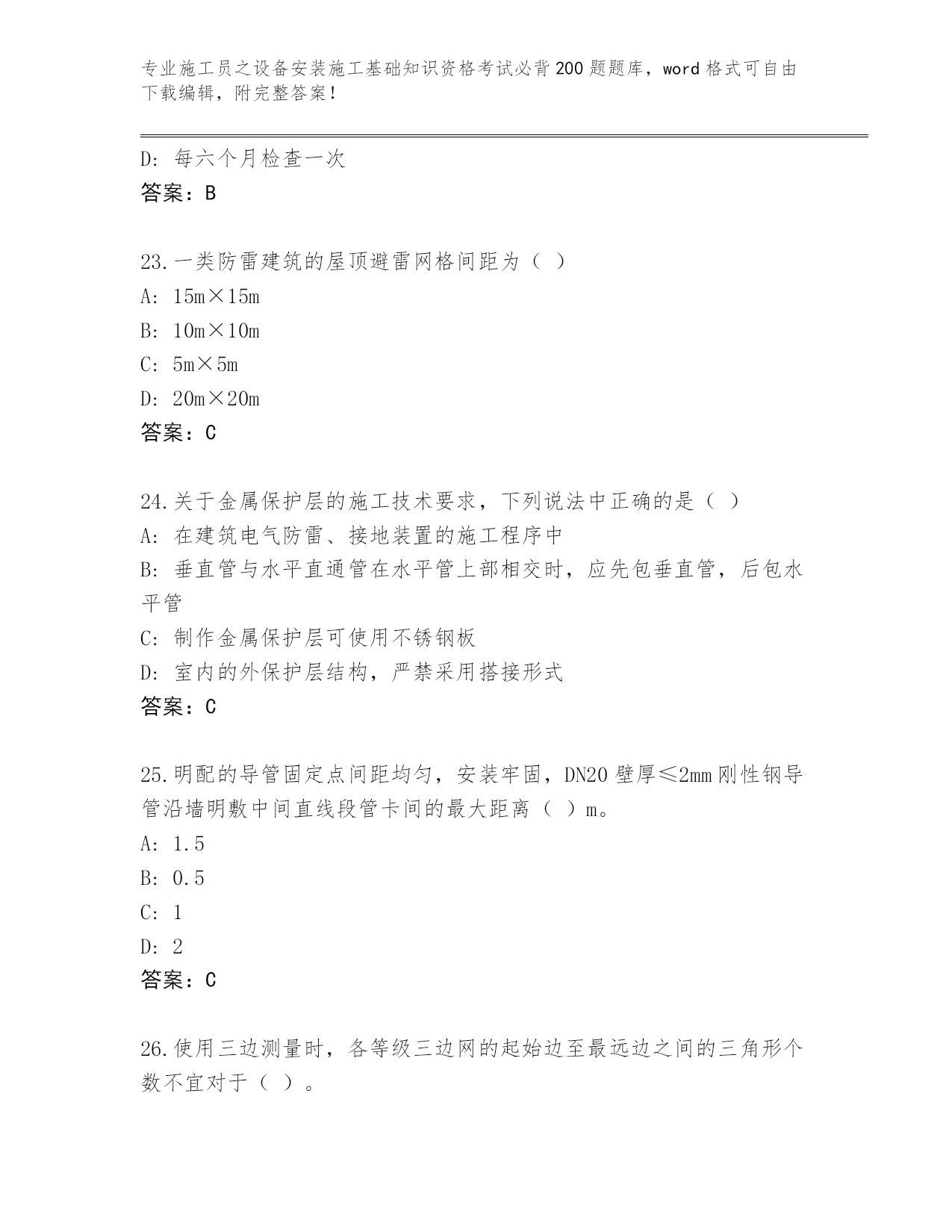 专业施工员之设备安装施工基础知识资格考试必背200题题库，word格式可自由下载编辑，附完整答案！

D：每六个月检查一次
答案：B

23.一类防雷建筑的屋顶避雷网格间距为（ ）
A：15m×15m
B：10m×10m
C：5m×5m
D：20m×20m
答案：C

24.关于金属保护层的施工技术要求，下列说法中正确的是（ ）
A：在建筑电气防雷、接地装置的施工程序中
B：垂直管与水平直通管在水平管上部相交时，应先包垂直管，后包水平管
C：制作金属保护层可使用不锈钢板
D：室内的外保护层结构，严禁采用搭接形式
答案：C

25.明配的导管固定点间距均匀，安装牢固，DN20壁厚≤2mm刚性钢导管沿墙明敷中间直线段管卡间的最大距离（ ）m。
A：1.5
B：0.5
C：1
D：2
答案：C

26.使用三边测量时，各等级三边网的起始边至最远边之间的三角形个数不宜对于（ ）。